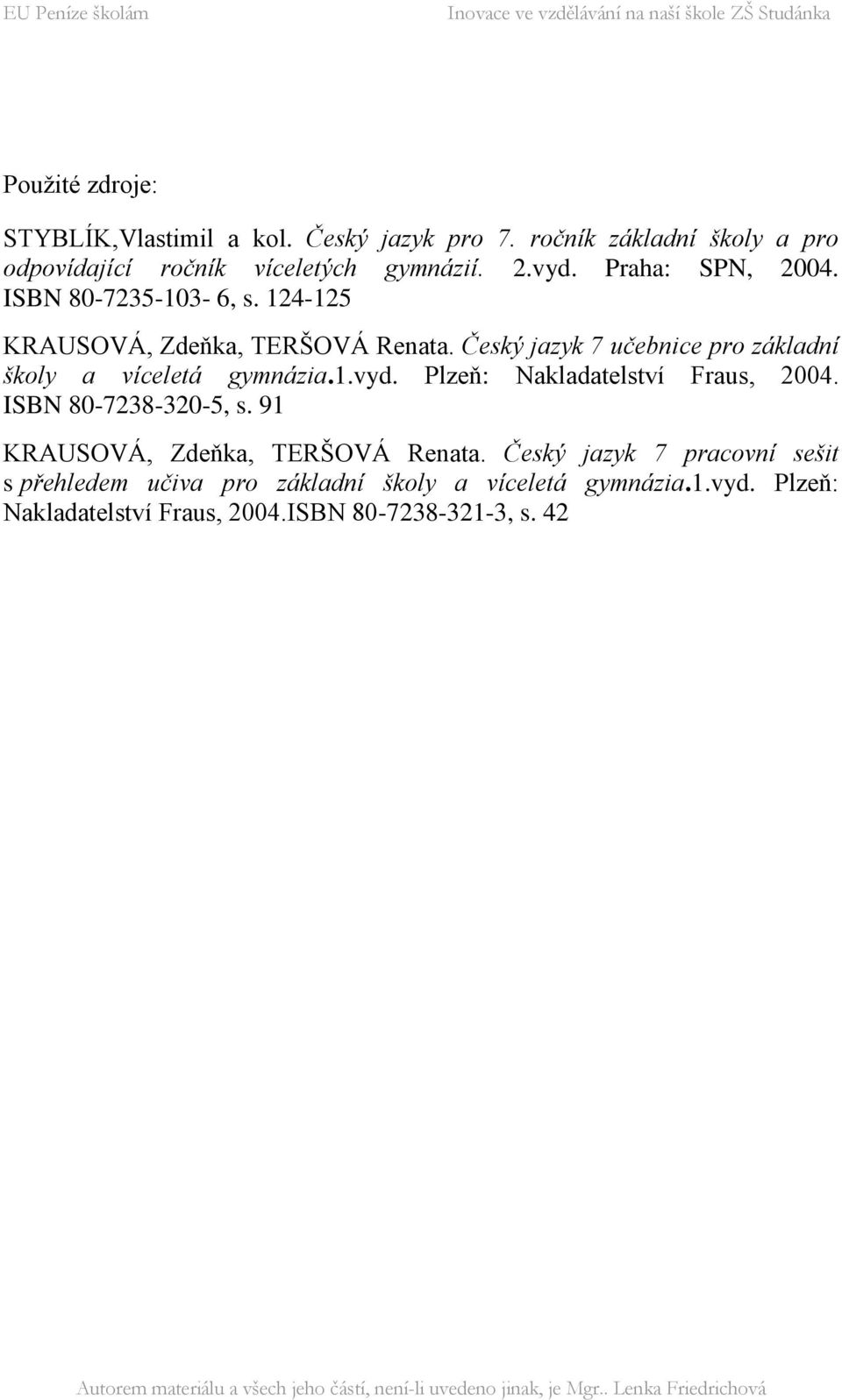 EU Peníze školám Inovace ve vzdělávání na naší škole ZŠ Studánka

Použité zdroje:

STYBLÍK,Vlastimil a kol. Český jazyk pro 7. ročník základní školy a pro odpovídající ročník víceletých gymnázií. 2.vyd. Praha: SPN, 2004. ISBN 80-7235-103- 6, s. 124-125

KRAUSOVÁ, Zdeňka, TERŠOVÁ Renata. Český jazyk 7 učebnice pro základní školy a víceletá gymnázia.1.vyd. Plzeň: Nakladatelství Fraus, 2004. ISBN 80-7238-320-5, s. 91

KRAUSOVÁ, Zdeňka, TERŠOVÁ Renata. Český jazyk 7 pracovní sešit s přehledem učiva pro základní školy a víceletá gymnázia.1.vyd. Plzeň: Nakladatelství Fraus, 2004.ISBN 80-7238-321-3, s. 42

Autorem materiálu a všech jeho částí, není-li uvedeno jinak, je Mgr.. Lenka Friedrichová